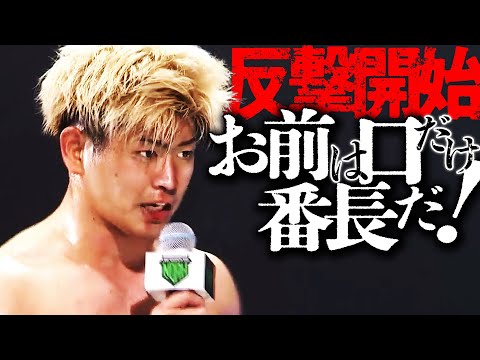 反撃開始
お前は口だけ番長だ!